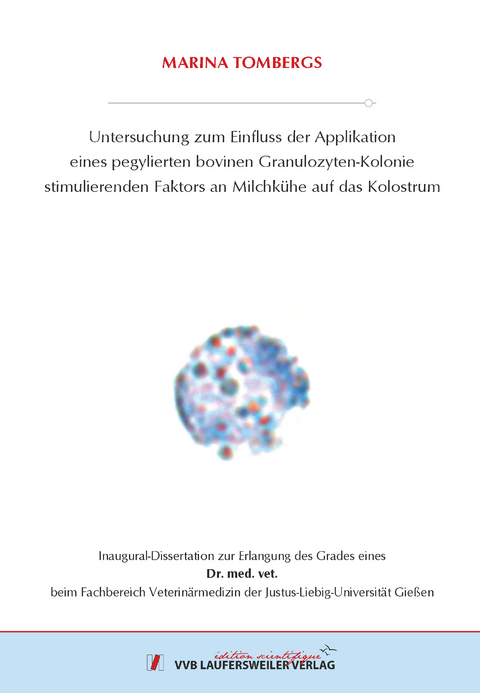 MARINA TOMBERGS

Untersuchung zum Einfluss der Applikation eines pegylierten bovinen Granulozyten-Kolonie stimulierenden Faktors an Milchkühe auf das Kolostrum

Inaugural-Dissertation zur Erlangung des Grades eines
Dr. med. vet.
beim Fachbereich Veterinärmedizin der Justus-Liebig-Universität Gießen

édition scientifique
VVB LAUFERSWEILER VERLAG